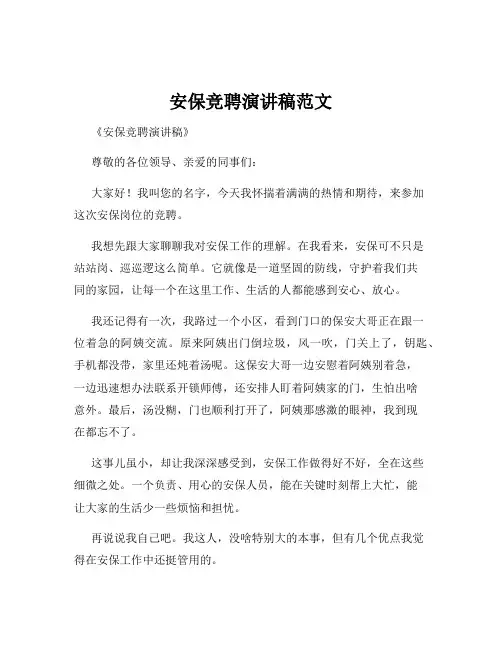 安保竞聘演讲稿范文

《安保竞聘演讲稿》

尊敬的各位领导、亲爱的同事们：

大家好！我叫您的名字，今天我怀揣着满满的热情和期待，来参加这次安保岗位的竞聘。

我想先跟大家聊聊我对安保工作的理解。在我看来，安保可不只是站站岗、巡巡逻这么简单。它就像是一道坚固的防线，守护着我们共同的家园，让每一个在这里工作、生活的人都能感到安心、放心。

我还记得有一次，我路过一个小区，看到门口的保安大哥正在跟一位着急的阿姨交流。原来阿姨出门倒垃圾，风一吹，门关上了，钥匙、手机都没带，家里还炖着汤呢。这保安大哥一边安慰着阿姨别着急，一边迅速想办法联系开锁师傅，还安排人盯着阿姨家的门，生怕出啥意外。最后，汤没糊，门也顺利打开了，阿姨那感激的眼神，我到现在都忘不了。

这事儿虽小，却让我深深感受到，安保工作做得好不好，全在这些细微之处。一个负责、用心的安保人员，能在关键时刻帮上大忙，能让大家的生活少一些烦恼和担忧。

再说说我自己吧。我这人，没啥特别大的本事，但有几个优点我觉得在安保工作中还挺管用的。